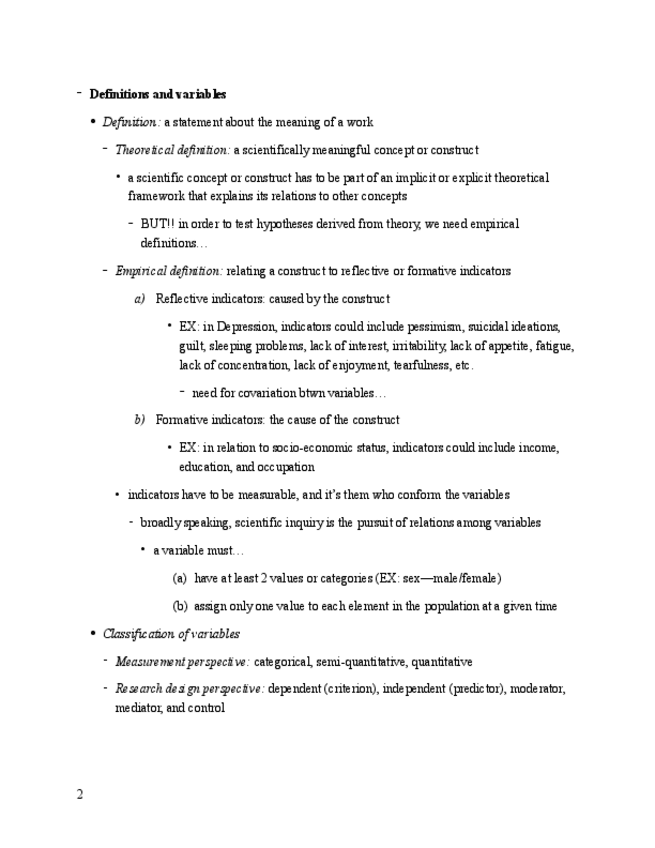 - Definitions and variables

• Definition: a statement about the meaning of a work

- Theoretical definition: a scientifically meaningful concept or construct

• a scientific concept or construct has to be part of an implicit or explicit theoretical framework that explains its relations to other concepts

- BUT!! in order to test hypotheses derived from theory, we need empirical definitions…

- Empirical definition: relating a construct to reflective or formative indicators

a) Reflective indicators: caused by the construct

• EX: in Depression, indicators could include pessimism, suicidal ideations, guilt, sleeping problems, lack of interest, irritability, lack of appetite, fatigue, lack of concentration, lack of enjoyment, tearfulness, etc.

- need for covariation btwn variables…

b) Formative indicators: the cause of the construct

• EX: in relation to socio-economic status, indicators could include income, education, and occupation

• indicators have to be measurable, and it's them who conform the variables

- broadly speaking, scientific inquiry is the pursuit of relations among variables

• a variable must…

(a) have at least 2 values or categories (EX: sex—male/female)

(b) assign only one value to each element in the population at a given time

• Classification of variables

- Measurement perspective: categorical, semi-quantitative, quantitative

- Research design perspective: dependent (criterion), independent (predictor), moderator, mediator, and control

2